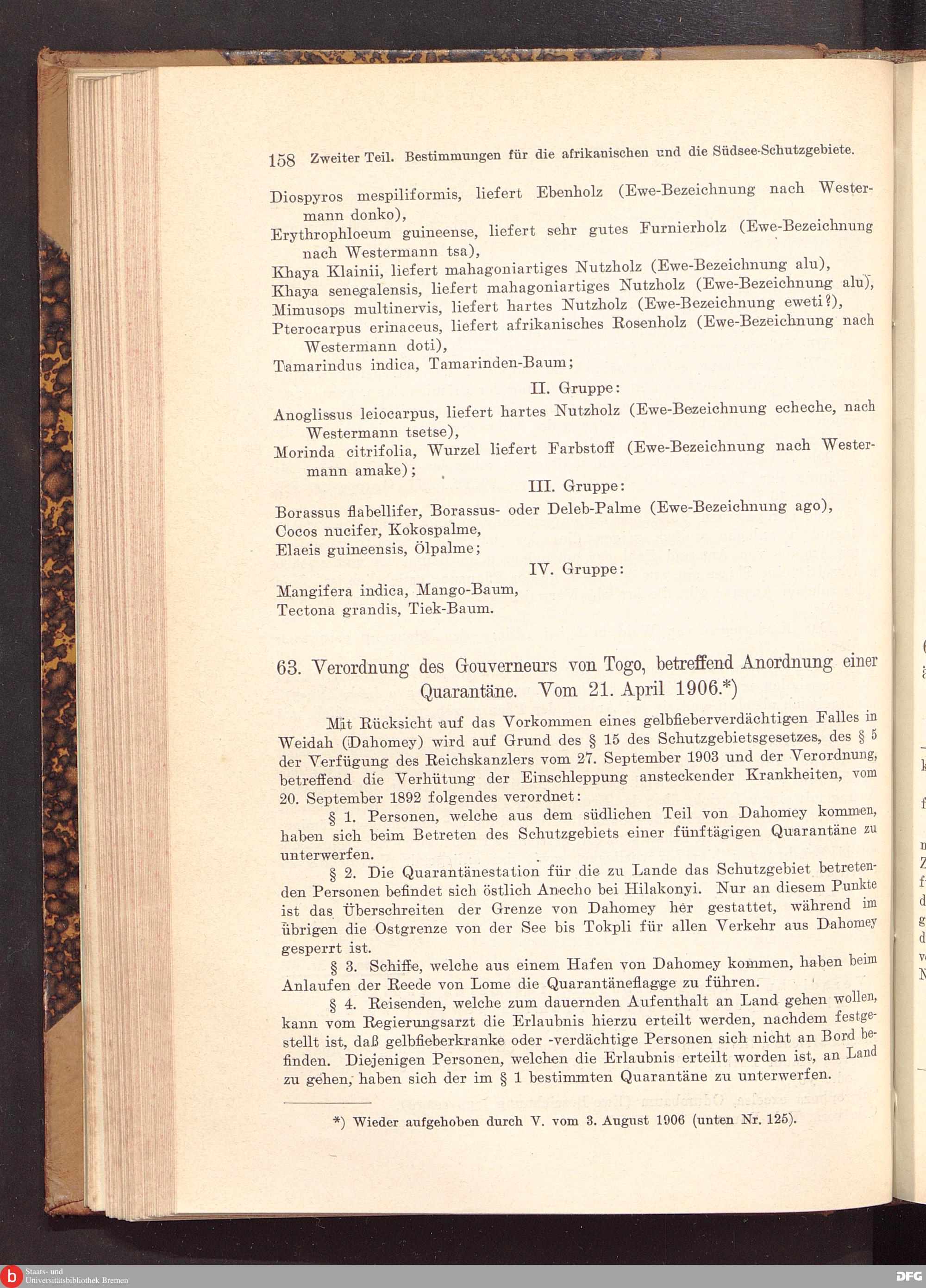 158 Zweiter Teil. Bestimmungen für die afrikanischen und die Südsee-Schutzgebiete.

Diospyros mespiliformis, liefert Ebenholz (Ewe-Bezeichnung nach Westermann donko),
Erythrophloeum guineense, liefert sehr gutes Furnierholz (Ewe-Bezeichnung nach Westermann tsa),
Khaya Klainii, liefert mahagoniartiges Nutzholz (Ewe-Bezeichnung alu),
Khaya senegalensis, liefert mahagoniartiges Nutzholz (Ewe-Bezeichnung alu),
Mimusops multinervis, liefert hartes Nutzholz (Ewe-Bezeichnung eweti?),
Pterocarpus erinaceus, liefert afrikanisches Rosenholz (Ewe-Bezeichnung nach Westermann doti),
Tamarindus indica, Tamarinden-Baum;

II. Gruppe:

Anoglissus leiocarpus, liefert hartes Nutzholz (Ewe-Bezeichnung echeche, nach Westermann tsetse),
Morinda citrifolia, Wurzel liefert Farbstoff (Ewe-Bezeichnung nach Westermann amake);

III. Gruppe:

Borassus flabellifer, Borassus- oder Deleb-Palme (Ewe-Bezeichnung ago),
Cocos nucifer, Kokospalme,
Elaeis guineensis, Ölpalme;

IV. Gruppe:

Mangifera indica, Mango-Baum,
Tectona grandis, Tiek-Baum.

63. Verordnung des Gouverneurs von Togo, betreffend Anordnung einer Quarantäne. Vom 21. April 1906.*)

Mit Rücksicht auf das Vorkommen eines gelbfieberverdächtigen Falles in Weidah (Dahomey) wird auf Grund des § 15 des Schutzgebietsgesetzes, des § 5 der Verfügung des Reichskanzlers vom 27. September 1903 und der Verordnung, betreffend die Verhütung der Einschleppung ansteckender Krankheiten, vom 20. September 1892 folgendes verordnet:

§ 1. Personen, welche aus dem südlichen Teil von Dahomey kommen, haben sich beim Betreten des Schutzgebiets einer fünftägigen Quarantäne zu unterwerfen.

§ 2. Die Quarantänestation für die zu Lande das Schutzgebiet betretenden Personen befindet sich östlich Anecho bei Hilakonyi. Nur an diesem Punkte ist das Überschreiten der Grenze von Dahomey her gestattet, während im übrigen die Ostgrenze von der See bis Tokpli für allen Verkehr aus Dahomey gesperrt ist.

§ 3. Schiffe, welche aus einem Hafen von Dahomey kommen, haben beim Anlaufen der Reede von Lome die Quarantäneflagge zu führen.

§ 4. Reisenden, welche zum dauernden Aufenthalt an Land gehen wollen, kann vom Regierungsarzt die Erlaubnis hierzu erteilt werden, nachdem festgestellt ist, daß gelbfieberkranke oder -verdächtige Personen sich nicht an Bord befinden. Diejenigen Personen, welchen die Erlaubnis erteilt worden ist, an Land zu gehen, haben sich der im § 1 bestimmten Quarantäne zu unterwerfen.

*) Wieder aufgehoben durch V. vom 3. August 1906 (unten Nr. 125).

Staats- und Universitätsbibliothek Bremen
DFG